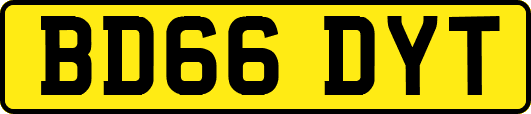 BD66 DYT